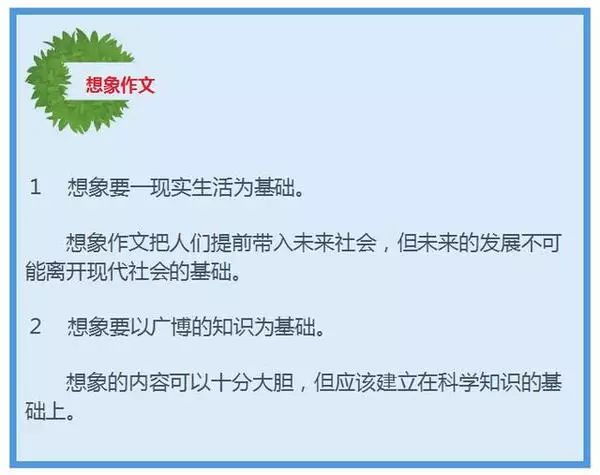 想象作文

1　想象要一现实生活为基础。

想象作文把人们提前带入未来社会，但未来的发展不可能离开现代社会的基础。

2　想象要以广博的知识为基础。

想象的内容可以十分大胆，但应该建立在科学知识的基础上。